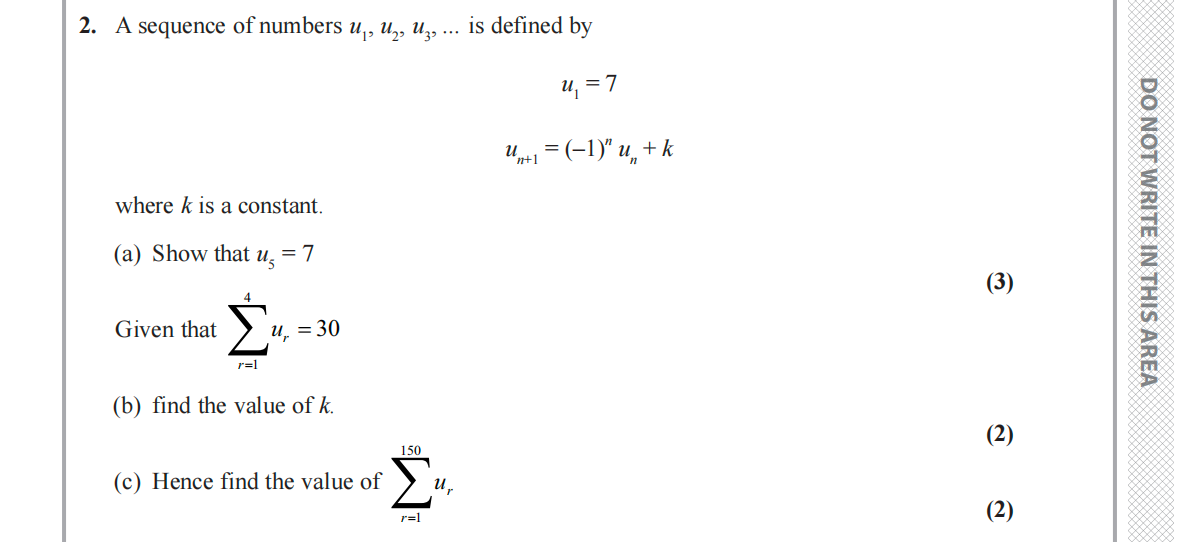 2. A sequence of numbers $u_1, u_2, u_3, ...$ is defined by

$u_1 = 7$

$u_{n+1} = (-1)^n u_n + k$

where $k$ is a constant.

(a) Show that $u_5 = 7$

(3)

Given that $\sum_{r=1}^{4} u_r = 30$

(b) find the value of $k$.

(2)

(c) Hence find the value of $\sum_{r=1}^{150} u_r$

(2)

DO NOT WRITE IN THIS AREA